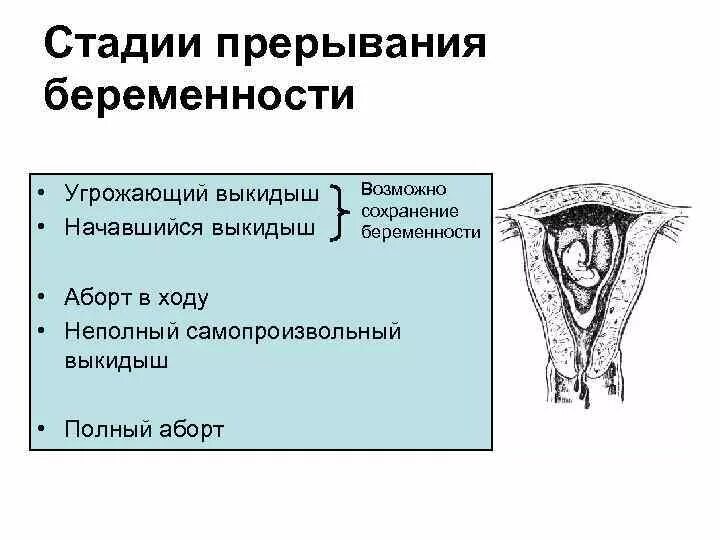 Стадии прерывания беременности

• Угрожающий выкидыш
• Начавшийся выкидыш

Возможно сохранение беременности

• Аборт в ходу
• Неполный самопроизвольный выкидыш

• Полный аборт